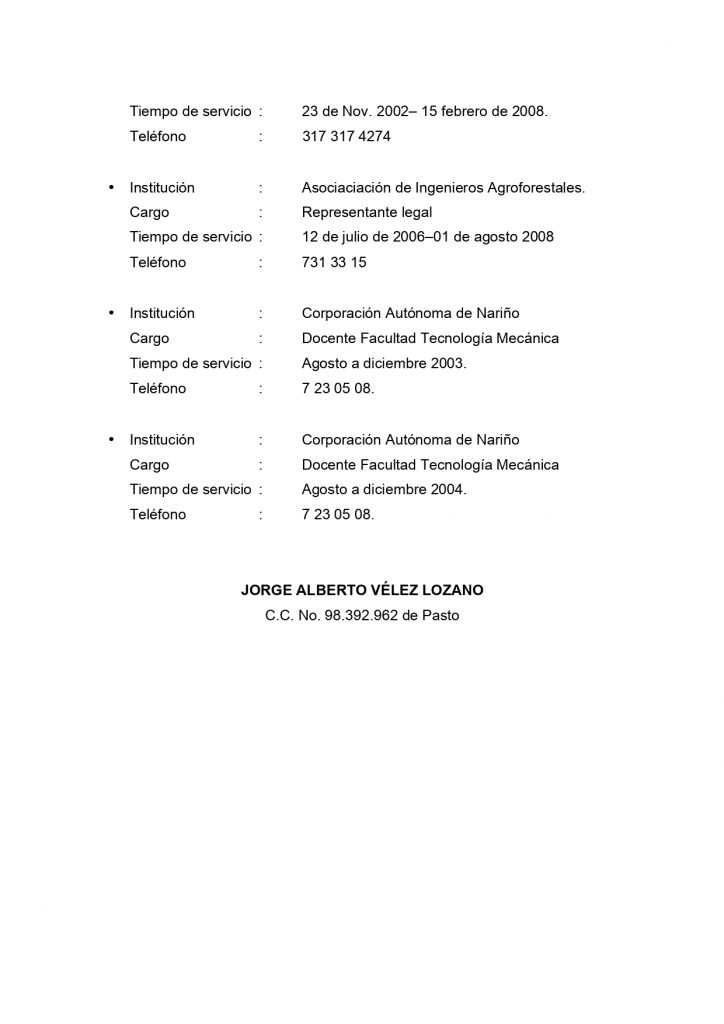 Tiempo de servicio : 23 de Nov. 2002– 15 febrero de 2008.
Teléfono : 317 317 4274

• Institución : Asociaciación de Ingenieros Agroforestales.
Cargo : Representante legal
Tiempo de servicio : 12 de julio de 2006–01 de agosto 2008
Teléfono : 731 33 15

• Institución : Corporación Autónoma de Nariño
Cargo : Docente Facultad Tecnología Mecánica
Tiempo de servicio : Agosto a diciembre 2003.
Teléfono : 7 23 05 08.

• Institución : Corporación Autónoma de Nariño
Cargo : Docente Facultad Tecnología Mecánica
Tiempo de servicio : Agosto a diciembre 2004.
Teléfono : 7 23 05 08.

JORGE ALBERTO VÉLEZ LOZANO
C.C. No. 98.392.962 de Pasto